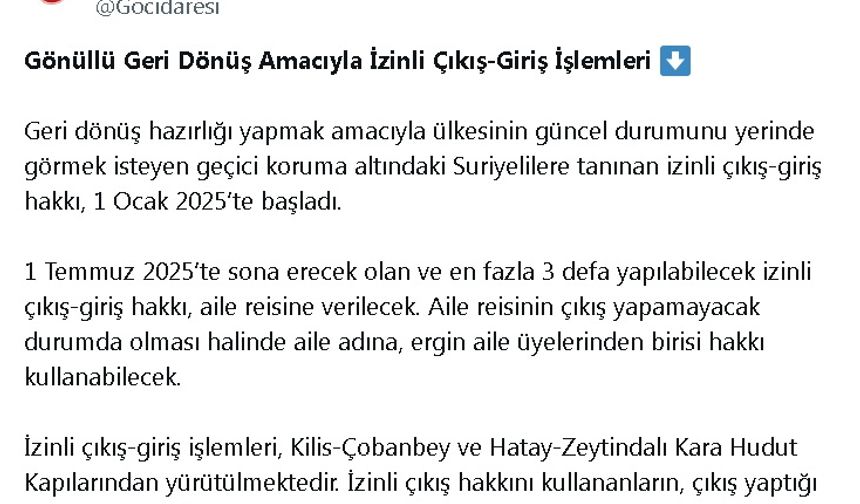 @Gocidaresi

Gönüllü Geri Dönüş Amacıyla İzinli Çıkış-Giriş İşlemleri ⬇️

Geri dönüş hazırlığı yapmak amacıyla ülkesinin güncel durumunu yerinde görmek isteyen geçici koruma altındaki Suriyelilere tanınan izinli çıkış-giriş hakkı, 1 Ocak 2025'te başladı.

1 Temmuz 2025'te sona erecek olan ve en fazla 3 defa yapılabilecek izinli çıkış-giriş hakkı, aile reisine verilecek. Aile reisinin çıkış yapamayacak durumda olması halinde aile adına, ergin aile üyelerinden birisi hakkı kullanabilecek.

İzinli çıkış-giriş işlemleri, Kilis-Çobanbey ve Hatay-Zeytindalı Kara Hudut Kapılarından yürütülmektedir. İzinli çıkış hakkını kullananların, çıkış yaptığı